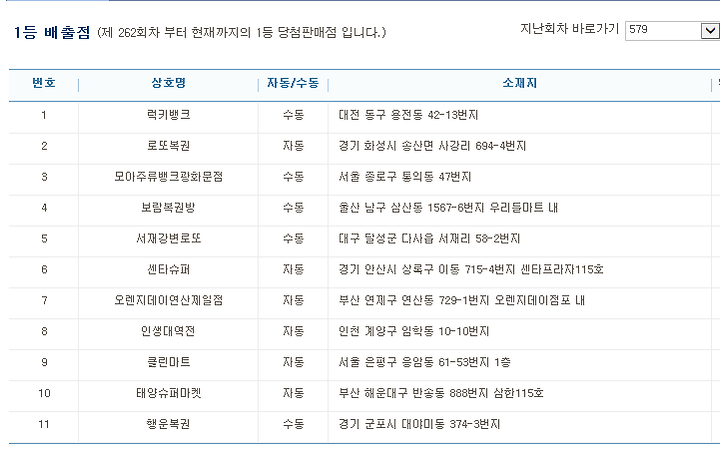 1등 배출점 (제 262회차 부터 현재까지의 1등 당첨판매점 입니다.)

지난회차 바로가기 579

| 번호 | 상호명 | 자동/수동 | 소재지 |
|---|---|---|---|
| 1 | 럭키뱅크 | 수동 | 대전 동구 용전동 42-13번지 |
| 2 | 로또복권 | 자동 | 경기 화성시 송산면 사강리 694-4번지 |
| 3 | 모아주류뱅크광화문점 | 수동 | 서울 종로구 통의동 47번지 |
| 4 | 보람복권방 | 수동 | 울산 남구 삼산동 1567-6번지 우리들마트 내 |
| 5 | 서재강변로또 | 수동 | 대구 달성군 다사읍 서재리 58-2번지 |
| 6 | 센타슈퍼 | 자동 | 경기 안산시 상록구 이동 715-4번지 센타프라자115호 |
| 7 | 오렌지데이연산제일점 | 자동 | 부산 연제구 연산동 729-1번지 오렌지데이점포 내 |
| 8 | 인생대역전 | 자동 | 인천 계양구 임학동 10-10번지 |
| 9 | 클린마트 | 자동 | 서울 은평구 응암동 61-53번지 1층 |
| 10 | 태양슈퍼마켓 | 자동 | 부산 해운대구 반송동 888번지 삼한115호 |
| 11 | 행운복권 | 수동 | 경기 군포시 대야미동 374-3번지 |